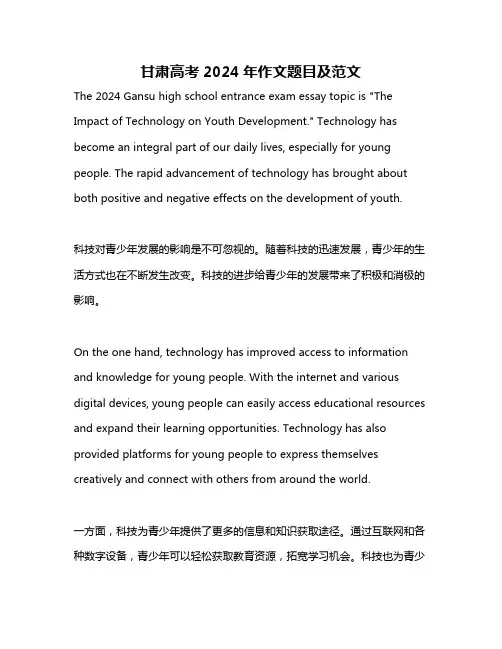 甘肃高考 2024 年作文题目及范文

The 2024 Gansu high school entrance exam essay topic is "The Impact of Technology on Youth Development." Technology has become an integral part of our daily lives, especially for young people. The rapid advancement of technology has brought about both positive and negative effects on the development of youth.

科技对青少年发展的影响是不可忽视的。随着科技的迅速发展，青少年的生活方式也在不断发生改变。科技的进步给青少年的发展带来了积极和消极的影响。

On the one hand, technology has improved access to information and knowledge for young people. With the internet and various digital devices, young people can easily access educational resources and expand their learning opportunities. Technology has also provided platforms for young people to express themselves creatively and connect with others from around the world.

一方面，科技为青少年提供了更多的信息和知识获取途径。通过互联网和各种数字设备，青少年可以轻松获取教育资源，拓宽学习机会。科技也为青少